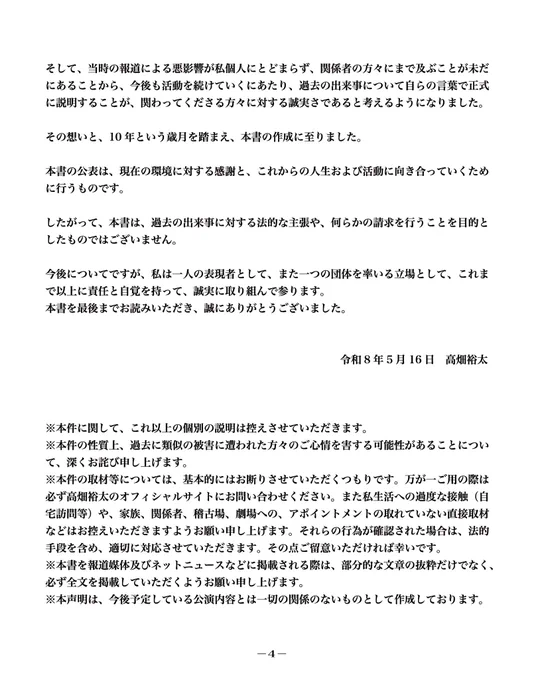 そして、当時の報道による悪影響が私個人にとどまらず、関係者の方々にまで及ぶことが未だにあることから、今後も活動を続けていくにあたり、過去の出来事について自らの言葉で正式に説明することが、関わってくださる方々に対する誠実さであると考えるようになりました。

その想いと、10年という歳月を踏まえ、本書の作成に至りました。

本書の公表は、現在の環境に対する感謝と、これからの人生および活動に向き合っていくために行うものです。

したがって、本書は、過去の出来事に対する法的な主張や、何らかの請求を行うことを目的としたものではございません。

今後についてですが、私は一人の表現者として、また一つの団体を率いる立場として、これまで以上に責任と自覚を持って、誠実に取り組んで参ります。
本書を最後までお読みいただき、誠にありがとうございました。

令和8年5月16日 高畑裕太

※本件に関して、これ以上の個別の説明は控えさせていただきます。
※本件の性質上、過去に類似の被害に遭われた方々のご心情を害する可能性があることについて、深くお詫び申し上げます。
※本件の取材等については、基本的にはお断りさせていただくつもりです。万が一ご用の際は必ず高畑裕太のオフィシャルサイトにお問い合わせください。また私生活への過度な接触（自宅訪問等）や、家族、関係者、稽古場、劇場への、アポイントメントの取れていない直接取材などはお控えいただきますようお願い申し上げます。それらの行為が確認された場合は、法的手段を含め、適切に対応させていただきます。その点ご留意いただければ幸いです。
※本書を報道媒体及びネットニュースなどに掲載される際は、部分的な文章の抜粋だけでなく、必ず全文を掲載していただくようお願い申し上げます。
※本声明は、今後予定している公演内容とは一切の関係のないものとして作成しております。

—4—